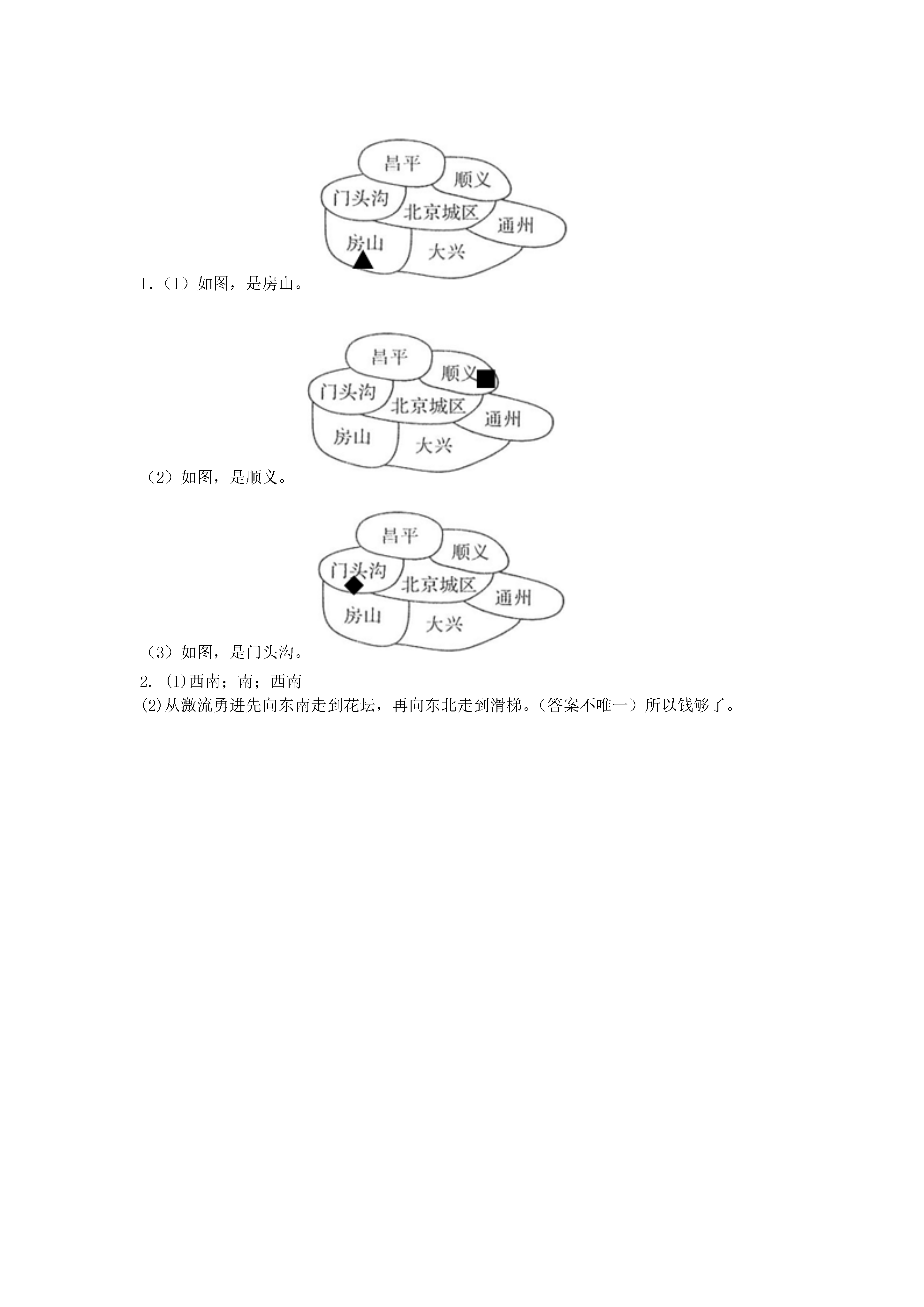 昌平
顺义
门头沟
北京城区
通州
房山
大兴

1.（1）如图，是房山。

昌平
顺义
门头沟
北京城区
通州
房山
大兴

（2）如图，是顺义。

昌平
顺义
门头沟
北京城区
通州
房山
大兴

（3）如图，是门头沟。

2. (1)西南；南；西南

(2)从激流勇进先向东南走到花坛，再向东北走到滑梯。（答案不唯一）所以钱够了。